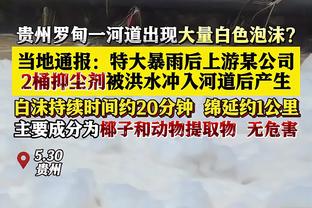 贵州罗甸一河道出现大量白色泡沫？

当地通报：特大暴雨后上游某公司2桶抑尘剂被洪水冲入河道后产生

白沫持续时间约20分钟 绵延约1公里
主要成分为椰子和动物提取物 无危害

5.30
贵州